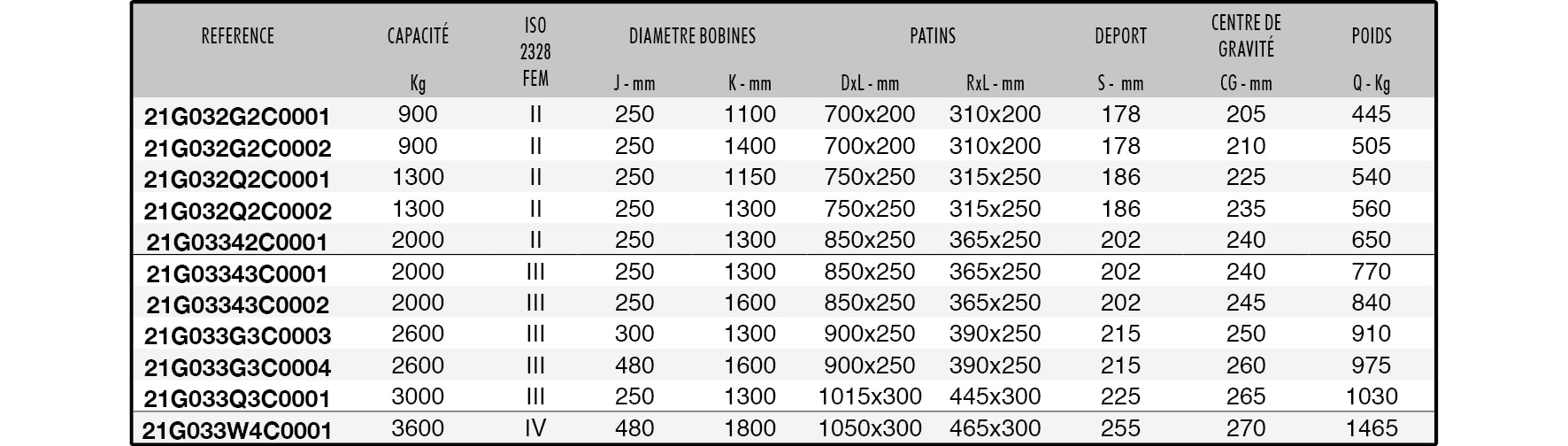 | REFERENCE | CAPACITÉ | ISO 2328 FEM | DIAMETRE BOBINES | | PATINS | | DEPORT | CENTRE DE GRAVITÉ | POIDS |
|---|---|---|---|---|---|---|---|---|---|
| | Kg | | J - mm | K - mm | DxL - mm | RxL - mm | S - mm | CG - mm | Q - Kg |
| 21G032G2C0001 | 900 | II | 250 | 1100 | 700x200 | 310x200 | 178 | 205 | 445 |
| 21G032G2C0002 | 900 | II | 250 | 1400 | 700x200 | 310x200 | 178 | 210 | 505 |
| 21G032Q2C0001 | 1300 | II | 250 | 1150 | 750x250 | 315x250 | 186 | 225 | 540 |
| 21G032Q2C0002 | 1300 | II | 250 | 1300 | 750x250 | 315x250 | 186 | 235 | 560 |
| 21G03342C0001 | 2000 | II | 250 | 1300 | 850x250 | 365x250 | 202 | 240 | 650 |
| 21G03343C0001 | 2000 | III | 250 | 1300 | 850x250 | 365x250 | 202 | 240 | 770 |
| 21G03343C0002 | 2000 | III | 250 | 1600 | 850x250 | 365x250 | 202 | 245 | 840 |
| 21G033G3C0003 | 2600 | III | 300 | 1300 | 900x250 | 390x250 | 215 | 250 | 910 |
| 21G033G3C0004 | 2600 | III | 480 | 1600 | 900x250 | 390x250 | 215 | 260 | 975 |
| 21G033Q3C0001 | 3000 | III | 250 | 1300 | 1015x300 | 445x300 | 225 | 265 | 1030 |
| 21G033W4C0001 | 3600 | IV | 480 | 1800 | 1050x300 | 465x300 | 255 | 270 | 1465 |